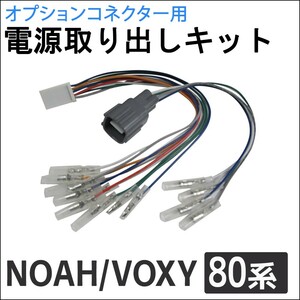 オプションコネクター用
電源取り出しキット

NOAH/VOXY 80系